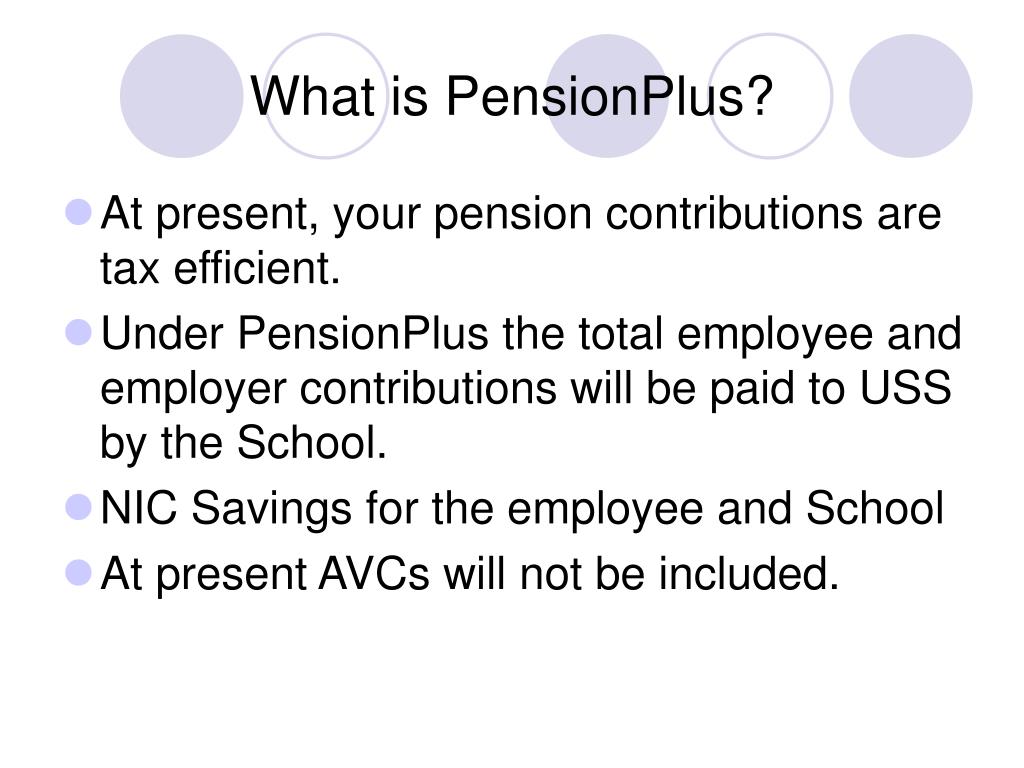 What is PensionPlus?

At present, your pension contributions are tax efficient.

Under PensionPlus the total employee and employer contributions will be paid to USS by the School.

NIC Savings for the employee and School

At present AVCs will not be included.